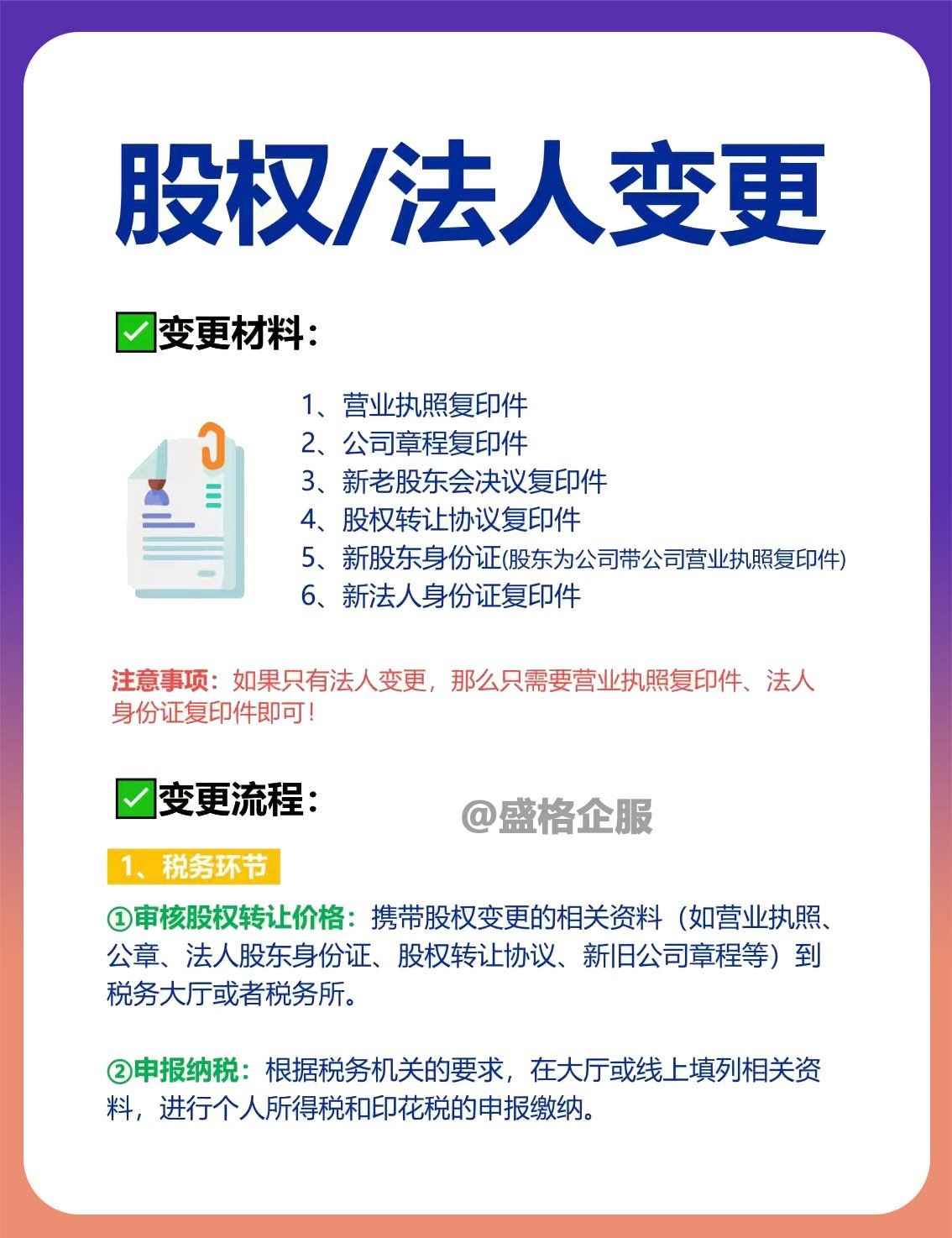 股权/法人变更

☑变更材料：

1、营业执照复印件
2、公司章程复印件
3、新老股东会决议复印件
4、股权转让协议复印件
5、新股东身份证(股东为公司带公司营业执照复印件)
6、新法人身份证复印件

注意事项：如果只有法人变更，那么只需要营业执照复印件、法人身份证复印件即可！

☑变更流程：

1、税务环节

①审核股权转让价格：携带股权变更的相关资料（如营业执照、公章、法人股东身份证、股权转让协议、新旧公司章程等）到税务大厅或者税务所。

②申报纳税：根据税务机关的要求，在大厅或线上填列相关资料，进行个人所得税和印花税的申报缴纳。

@盛格企服